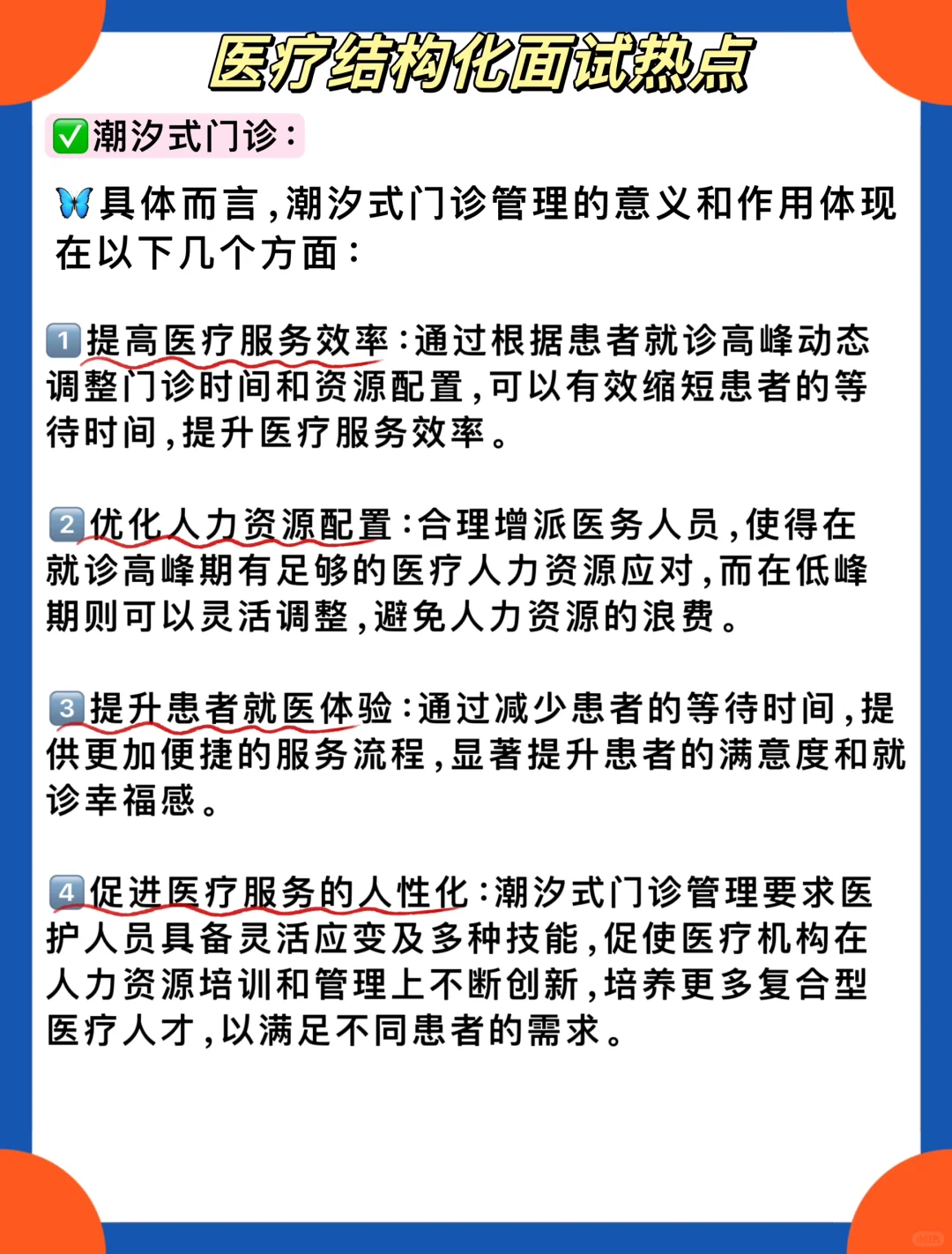 医疗结构化面试热点

✅潮汐式门诊：

🦋具体而言，潮汐式门诊管理的意义和作用体现在以下几个方面：

1️⃣提高医疗服务效率：通过根据患者就诊高峰动态调整门诊时间和资源配置，可以有效缩短患者的等待时间，提升医疗服务效率。

2️⃣优化人力资源配置：合理增派医务人员，使得在就诊高峰期有足够的医疗人力资源应对，而在低峰期则可以灵活调整，避免人力资源的浪费。

3️⃣提升患者就医体验：通过减少患者的等待时间，提供更加便捷的服务流程，显著提升患者的满意度和就诊幸福感。

4️⃣促进医疗服务的人性化：潮汐式门诊管理要求医护人员具备灵活应变及多种技能，促使医疗机构在人力资源培训和管理上不断创新，培养更多复合型医疗人才，以满足不同患者的需求。